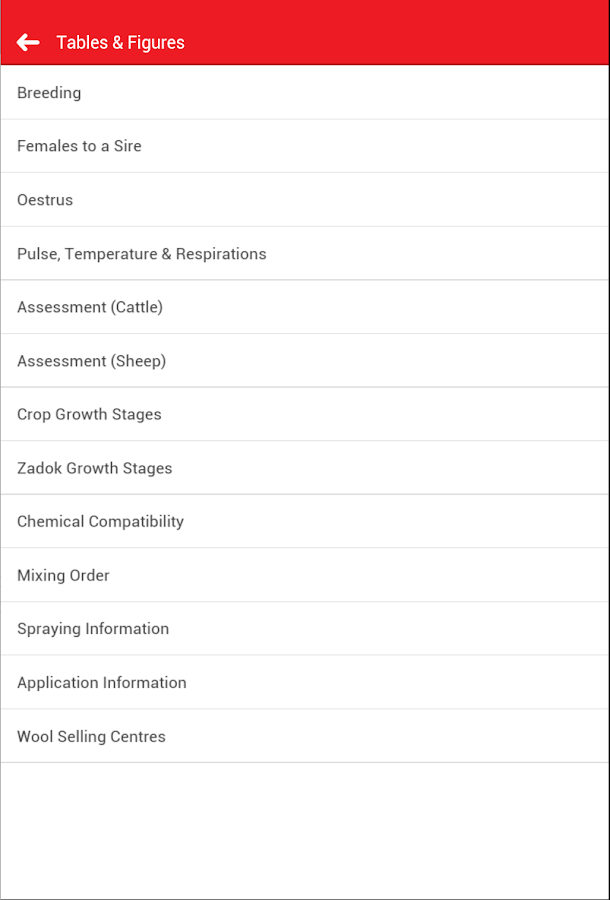 Tables & Figures

Breeding

Females to a Sire

Oestrus

Pulse, Temperature & Respirations

Assessment (Cattle)

Assessment (Sheep)

Crop Growth Stages

Zadok Growth Stages

Chemical Compatibility

Mixing Order

Spraying Information

Application Information

Wool Selling Centres